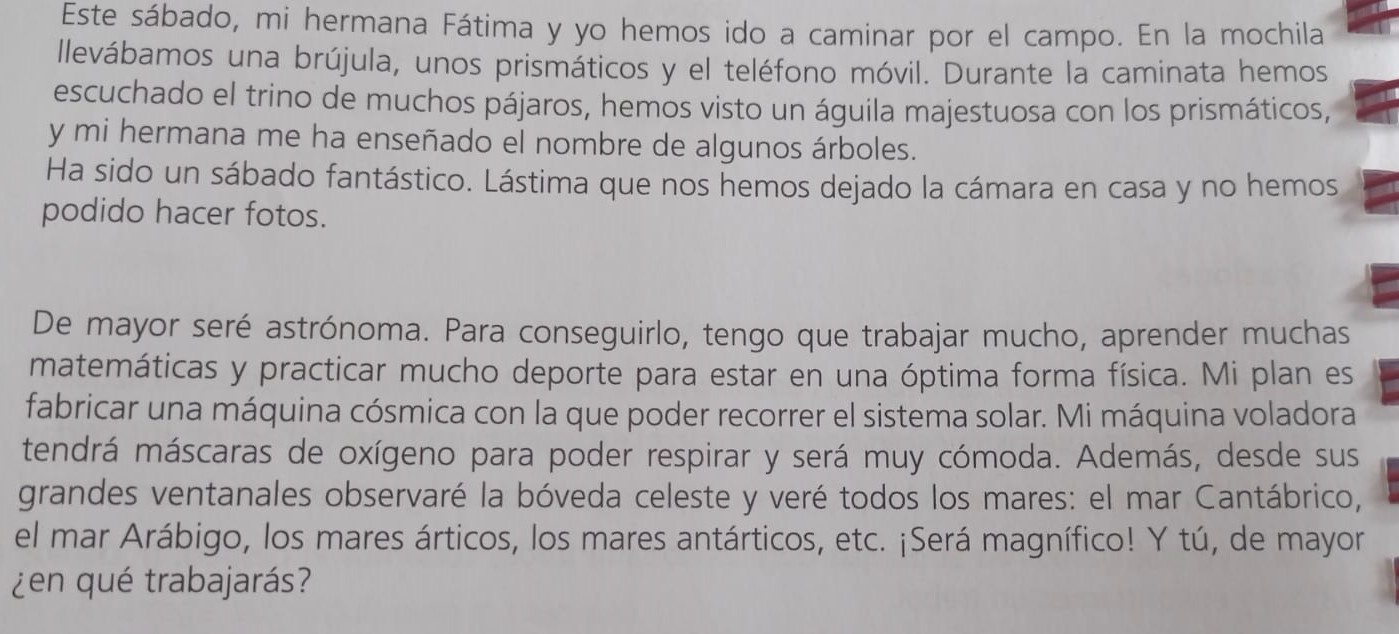 Este sábado, mi hermana Fátima y yo hemos ido a caminar por el campo. En la mochila llevábamos una brújula, unos prismáticos y el teléfono móvil. Durante la caminata hemos escuchado el trino de muchos pájaros, hemos visto un águila majestuosa con los prismáticos, y mi hermana me ha enseñado el nombre de algunos árboles.
Ha sido un sábado fantástico. Lástima que nos hemos dejado la cámara en casa y no hemos podido hacer fotos.

De mayor seré astrónoma. Para conseguirlo, tengo que trabajar mucho, aprender muchas matemáticas y practicar mucho deporte para estar en una óptima forma física. Mi plan es fabricar una máquina cósmica con la que poder recorrer el sistema solar. Mi máquina voladora tendrá máscaras de oxígeno para poder respirar y será muy cómoda. Además, desde sus grandes ventanales observaré la bóveda celeste y veré todos los mares: el mar Cantábrico, el mar Arábigo, los mares árticos, los mares antárticos, etc. ¡Será magnífico! Y tú, de mayor ¿en qué trabajarás?